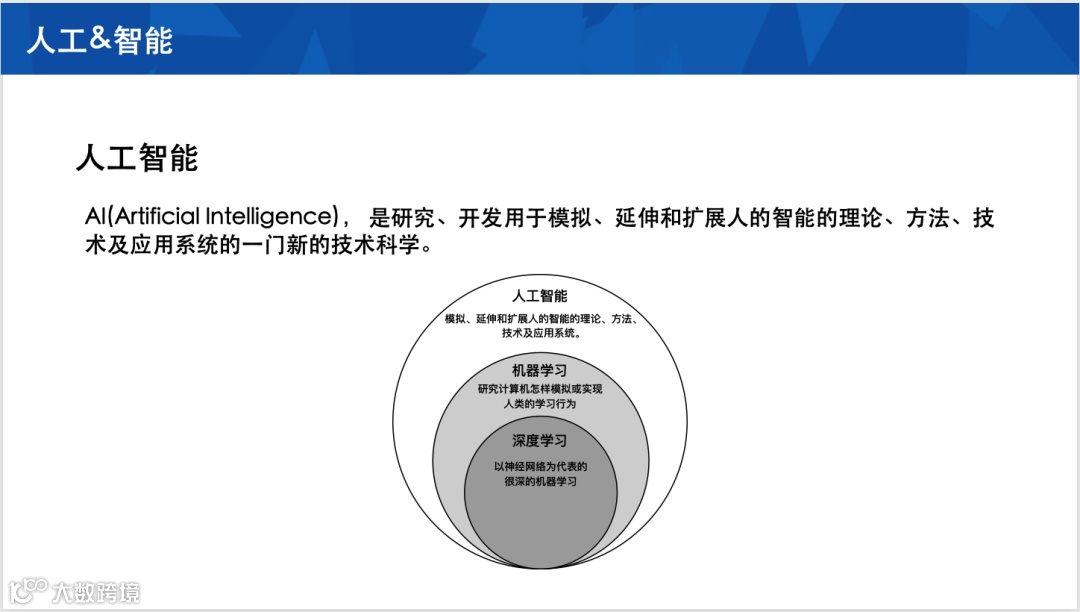 人工&智能

人工智能

AI(Artificial Intelligence)， 是研究、开发用于模拟、延伸和扩展人的智能的理论、方法、技术及应用系统的一门新的技术科学。

人工智能

模拟、延伸和扩展人的智能的理论、方法、技术及应用系统。

机器学习

研究计算机怎样模拟或实现人类的学习行为

深度学习

以神经网络为代表的很深的机器学习

大数跨境